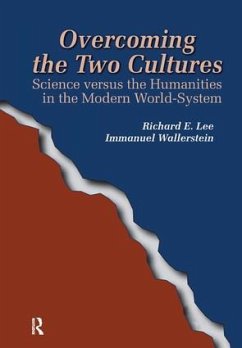 Overcoming the Two Cultures
Science versus the Humanities in the Modern World-System

Richard E. Lee
Immanuel Wallerstein

R